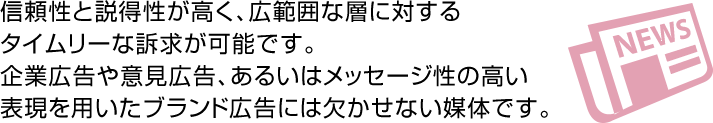 信頼性と説得性が高く、広範囲な層に対するタイムリーな訴求が可能です。
企業広告や意見広告、あるいはメッセージ性の高い表現を用いたブランド広告には欠かせない媒体です。

NEWS